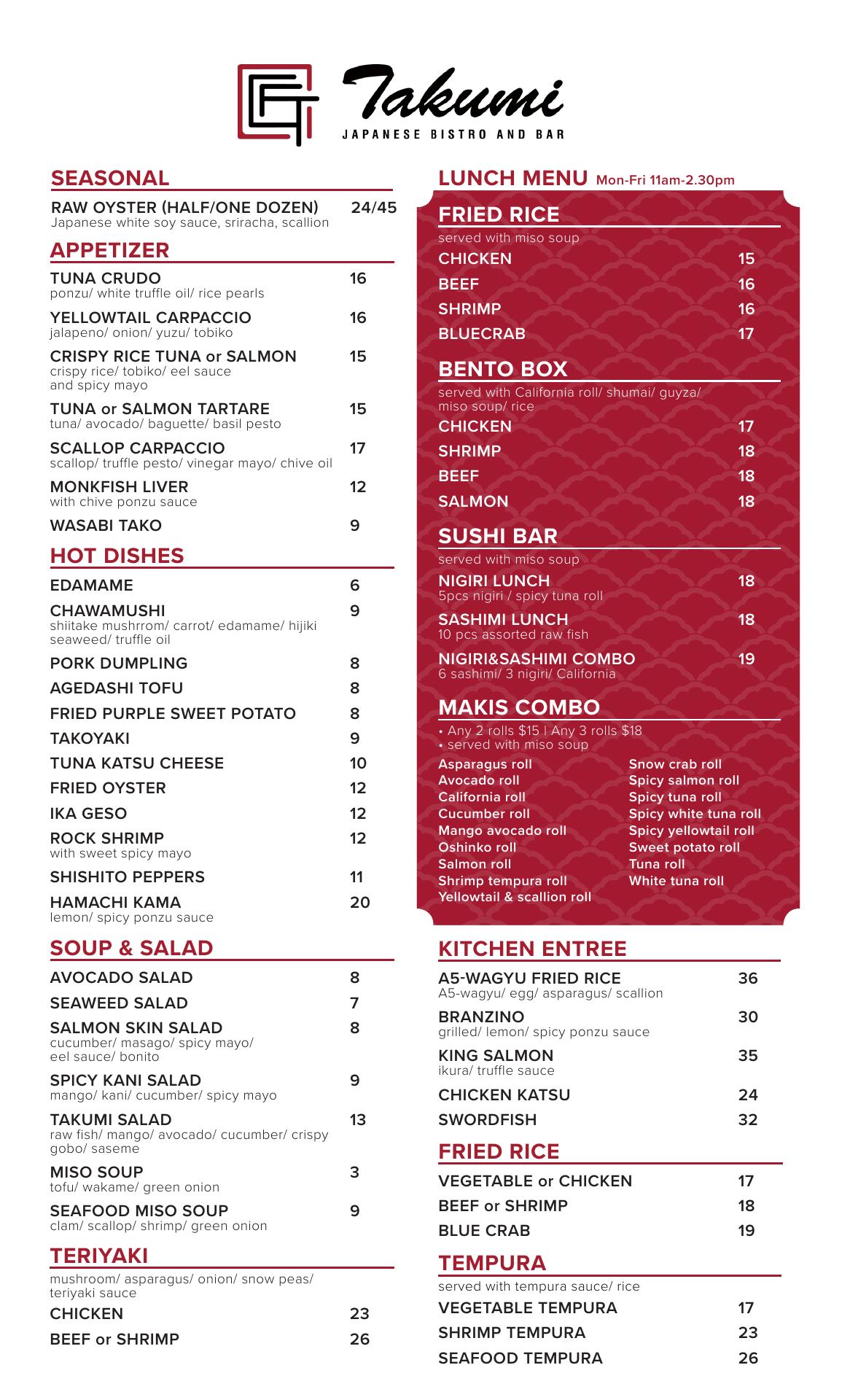 Takumi
JAPANESE BISTRO AND BAR

SEASONAL

RAW OYSTER (HALF/ONE DOZEN) 24/45
Japanese white soy sauce, sriracha, scallion

APPETIZER

TUNA CRUDO 16
ponzu/ white truffle oil/ rice pearls

YELLOWTAIL CARPACCIO 16
jalapeno/ onion/ yuzu/ tobiko

CRISPY RICE TUNA or SALMON 15
crispy rice/ tobiko/ eel sauce and spicy mayo

TUNA or SALMON TARTARE 15
tuna/ avocado/ baguette/ basil pesto

SCALLOP CARPACCIO 17
scallop/ truffle pesto/ vinegar mayo/ chive oil

MONKFISH LIVER 12
with chive ponzu sauce

WASABI TAKO 9

HOT DISHES

EDAMAME 6

CHAWAMUSHI 9
shiitake mushrrom/ carrot/ edamame/ hijiki seaweed/ truffle oil

PORK DUMPLING 8

AGEDASHI TOFU 8

FRIED PURPLE SWEET POTATO 8

TAKOYAKI 9

TUNA KATSU CHEESE 10

FRIED OYSTER 12

IKA GESO 12

ROCK SHRIMP 12
with sweet spicy mayo

SHISHITO PEPPERS 11

HAMACHI KAMA 20
lemon/ spicy ponzu sauce

SOUP & SALAD

AVOCADO SALAD 8

SEAWEED SALAD 7

SALMON SKIN SALAD 8
cucumber/ masago/ spicy mayo/ eel sauce/ bonito

SPICY KANI SALAD 9
mango/ kani/ cucumber/ spicy mayo

TAKUMI SALAD 13
raw fish/ mango/ avocado/ cucumber/ crispy gobo/ saseme

MISO SOUP 3
tofu/ wakame/ green onion

SEAFOOD MISO SOUP 9
clam/ scallop/ shrimp/ green onion

TERIYAKI

mushroom/ asparagus/ onion/ snow peas/ teriyaki sauce

CHICKEN 23

BEEF or SHRIMP 26

LUNCH MENU Mon-Fri 11am-2.30pm

FRIED RICE

served with miso soup

CHICKEN 15

BEEF 16

SHRIMP 16

BLUECRAB 17

BENTO BOX

served with California roll/ shumai/ guyza/ miso soup/ rice

CHICKEN 17

SHRIMP 18

BEEF 18

SALMON 18

SUSHI BAR

served with miso soup

NIGIRI LUNCH 18
5pcs nigiri / spicy tuna roll

SASHIMI LUNCH 18
10 pcs assorted raw fish

NIGIRI&SASHIMI COMBO 19
6 sashimi/ 3 nigiri/ California

MAKIS COMBO

• Any 2 rolls $15 | Any 3 rolls $18
• served with miso soup

Asparagus roll
Avocado roll
California roll
Cucumber roll
Mango avocado roll
Oshinko roll
Salmon roll
Shrimp tempura roll
Yellowtail & scallion roll

Snow crab roll
Spicy salmon roll
Spicy tuna roll
Spicy white tuna roll
Spicy yellowtail roll
Sweet potato roll
Tuna roll
White tuna roll

KITCHEN ENTREE

A5-WAGYU FRIED RICE 36
A5-wagyu/ egg/ asparagus/ scallion

BRANZINO 30
grilled/ lemon/ spicy ponzu sauce

KING SALMON 35
ikura/ truffle sauce

CHICKEN KATSU 24

SWORDFISH 32

FRIED RICE

VEGETABLE or CHICKEN 17

BEEF or SHRIMP 18

BLUE CRAB 19

TEMPURA

served with tempura sauce/ rice

VEGETABLE TEMPURA 17

SHRIMP TEMPURA 23

SEAFOOD TEMPURA 26